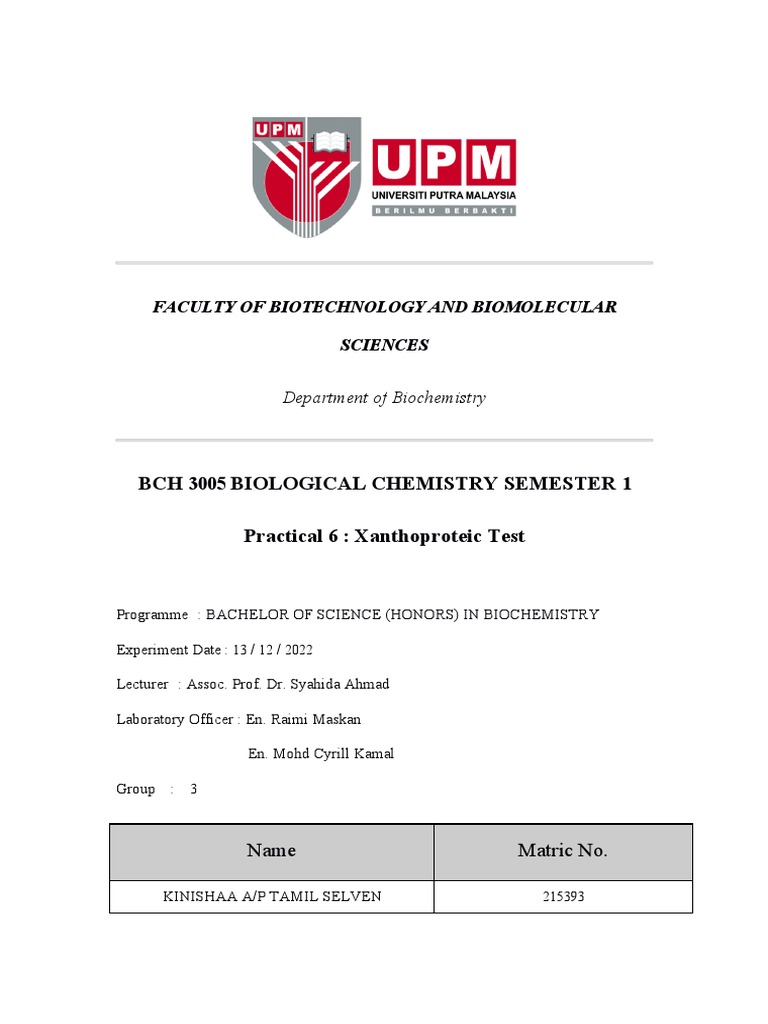 UPM

UPM
UNIVERSITI PUTRA MALAYSIA
BERILMU BERBAKTI

FACULTY OF BIOTECHNOLOGY AND BIOMOLECULAR SCIENCES

Department of Biochemistry

BCH 3005 BIOLOGICAL CHEMISTRY SEMESTER 1

Practical 6 : Xanthoproteic Test

Programme : BACHELOR OF SCIENCE (HONORS) IN BIOCHEMISTRY

Experiment Date : 13 / 12 / 2022

Lecturer : Assoc. Prof. Dr. Syahida Ahmad

Laboratory Officer : En. Raimi Maskan

En. Mohd Cyrill Kamal

Group : 3

| Name | Matric No. |
|---|---|
| KINISHAA A/P TAMIL SELVEN | 215393 |